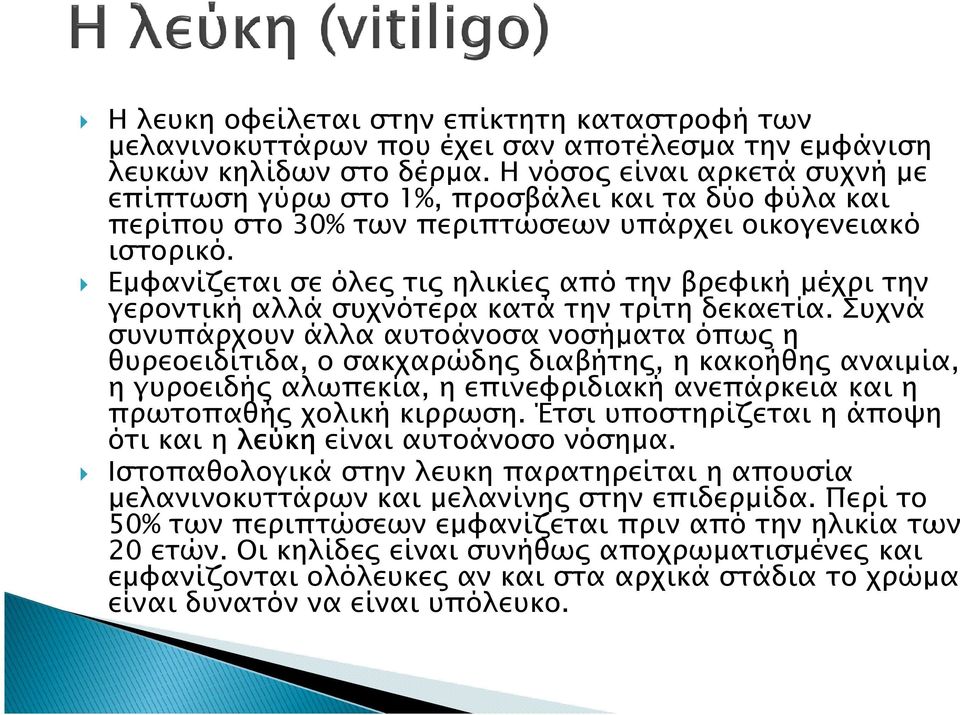 Η λεύκη (vitiligo)

Η λευκη οφείλεται στην επίκτητη καταστροφή των μελανινοκυττάρων που έχει σαν αποτέλεσμα την εμφάνιση λευκών κηλίδων στο δέρμα. Η νόσος είναι αρκετά συχνή με επίπτωση γύρω στο 1%, προσβάλει και τα δύο φύλα και περίπου στο 30% των περιπτώσεων υπάρχει οικογενειακό ιστορικό.

Εμφανίζεται σε όλες τις ηλικίες από την βρεφική μέχρι την γεροντική αλλά συχνότερα κατά την τρίτη δεκαετία. Συχνά συνυπάρχουν άλλα αυτοάνοσα νοσήματα όπως η θυρεοειδίτιδα, ο σακχαρώδης διαβήτης, η κακοήθης αναιμία, η γυροειδής αλωπεκία, η επινεφριδιακή ανεπάρκεια και η πρωτοπαθής χολική κιρρωση. Έτσι υποστηρίζεται η άποψη ότι και η λεύκη είναι αυτοάνοσο νόσημα.

Ιστοπαθολογικά στην λευκη παρατηρείται η απουσία μελανινοκυττάρων και μελανίνης στην επιδερμίδα. Περί το 50% των περιπτώσεων εμφανίζεται πριν από την ηλικία των 20 ετών. Οι κηλίδες είναι συνήθως αποχρωματισμένες και εμφανίζονται ολόλευκες αν και στα αρχικά στάδια το χρώμα είναι δυνατόν να είναι υπόλευκο.